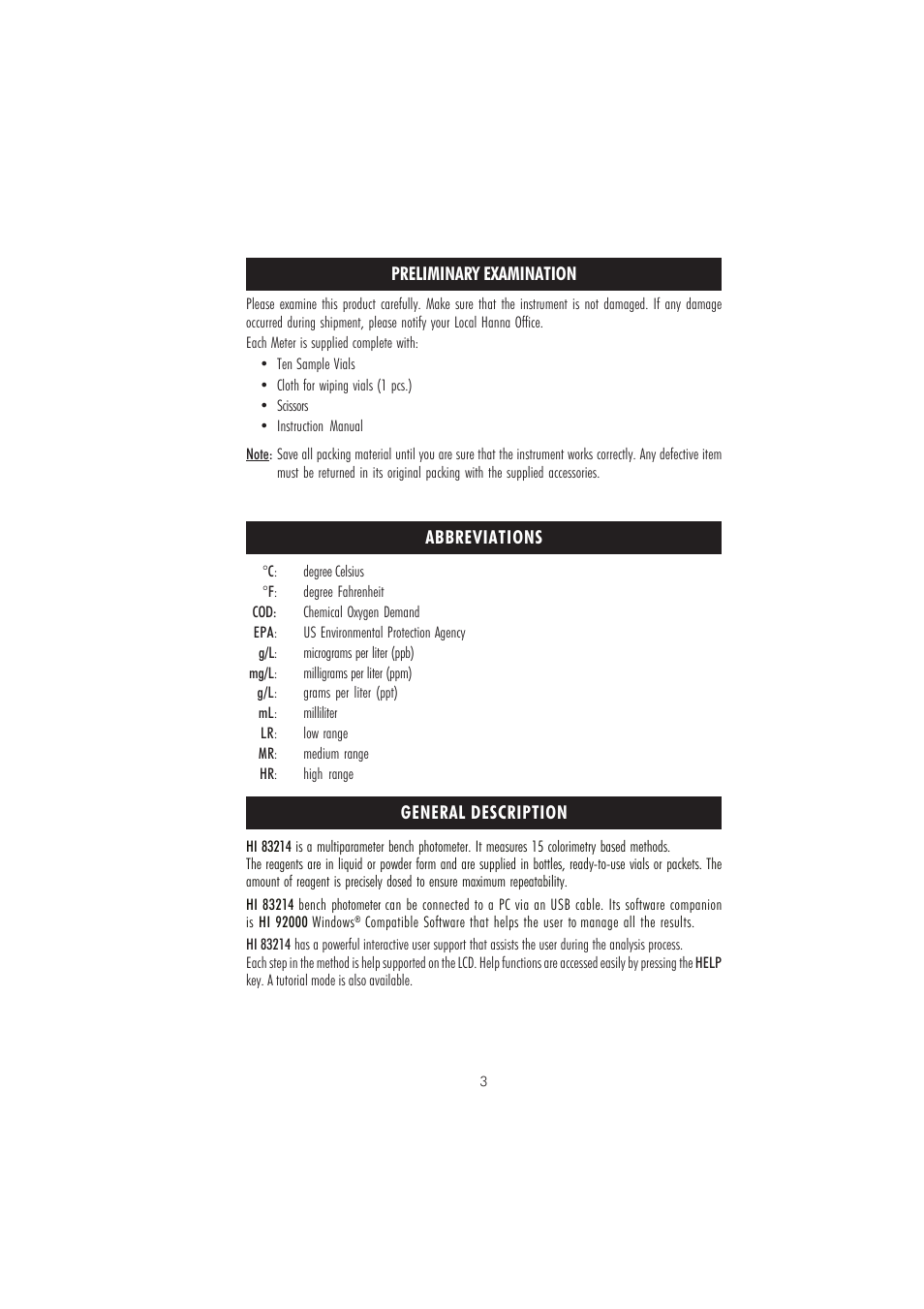 PRELIMINARY EXAMINATION

Please examine this product carefully. Make sure that the instrument is not damaged. If any damage occurred during shipment, please notify your Local Hanna Office.

Each Meter is supplied complete with:

• Ten Sample Vials
• Cloth for wiping vials (1 pcs.)
• Scissors
• Instruction Manual

Note: Save all packing material until you are sure that the instrument works correctly. Any defective item must be returned in its original packing with the supplied accessories.

ABBREVIATIONS

°C: degree Celsius
°F: degree Fahrenheit
COD: Chemical Oxygen Demand
EPA: US Environmental Protection Agency
g/L: micrograms per liter (ppb)
mg/L: milligrams per liter (ppm)
g/L: grams per liter (ppt)
mL: milliliter
LR: low range
MR: medium range
HR: high range

GENERAL DESCRIPTION

HI 83214 is a multiparameter bench photometer. It measures 15 colorimetry based methods.
The reagents are in liquid or powder form and are supplied in bottles, ready-to-use vials or packets. The amount of reagent is precisely dosed to ensure maximum repeatability.

HI 83214 bench photometer can be connected to a PC via an USB cable. Its software companion is HI 92000 Windows® Compatible Software that helps the user to manage all the results.

HI 83214 has a powerful interactive user support that assists the user during the analysis process.
Each step in the method is help supported on the LCD. Help functions are accessed easily by pressing the HELP key. A tutorial mode is also available.

3